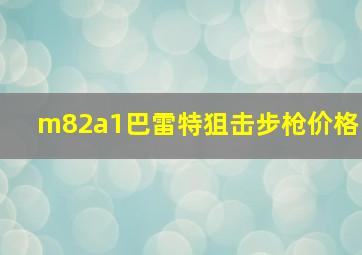 m82a1巴雷特狙击步枪价格